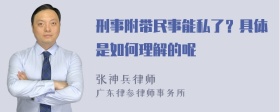 刑事附带民事能私了？具体是如何理解的呢

张神兵律师
广东律参律师事务所